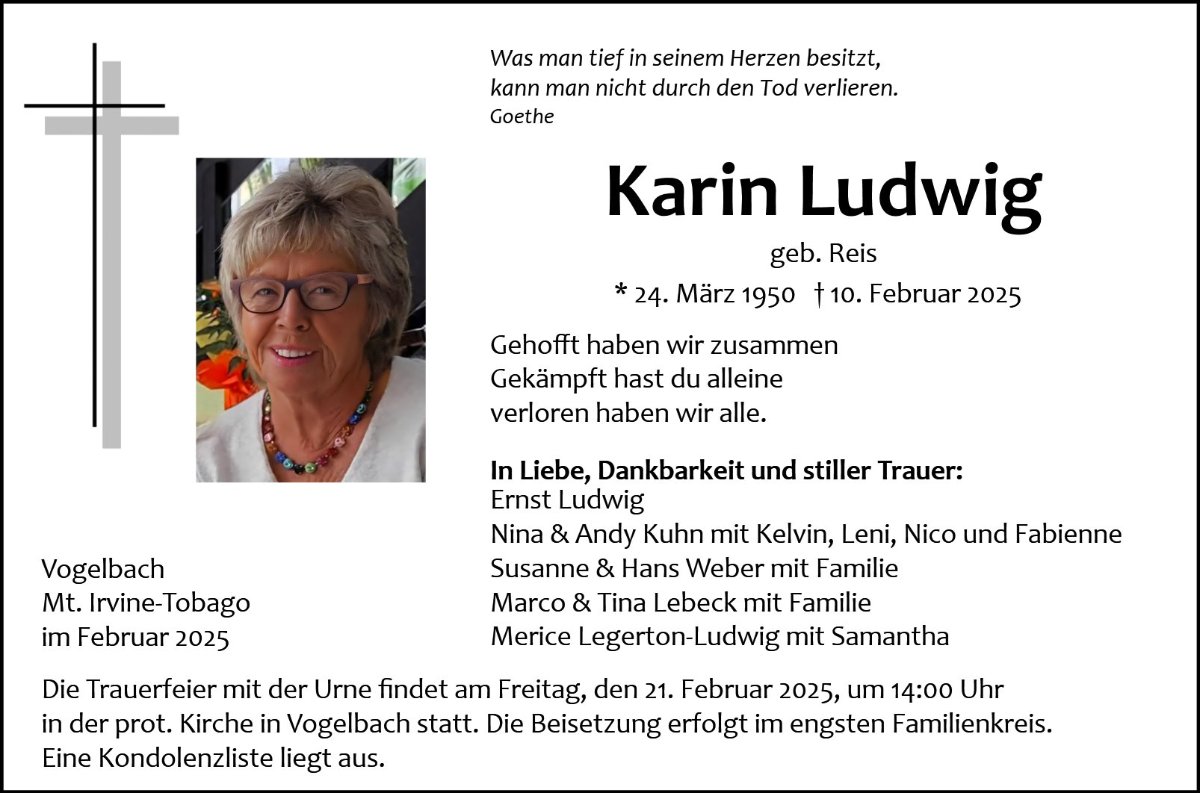 Was man tief in seinem Herzen besitzt,
kann man nicht durch den Tod verlieren.
Goethe

Karin Ludwig

geb. Reis

* 24. März 1950 † 10. Februar 2025

Gehofft haben wir zusammen
Gekämpft hast du alleine
verloren haben wir alle.

In Liebe, Dankbarkeit und stiller Trauer:
Ernst Ludwig
Nina & Andy Kuhn mit Kelvin, Leni, Nico und Fabienne
Susanne & Hans Weber mit Familie
Marco & Tina Lebeck mit Familie
Merice Legerton-Ludwig mit Samantha

Vogelbach
Mt. Irvine-Tobago
im Februar 2025

Die Trauerfeier mit der Urne findet am Freitag, den 21. Februar 2025, um 14:00 Uhr in der prot. Kirche in Vogelbach statt. Die Beisetzung erfolgt im engsten Familienkreis. Eine Kondolenzliste liegt aus.